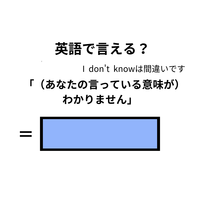 英語で言える？

I don't knowは間違いです

「（あなたの言っている意味が）わかりません」

＝